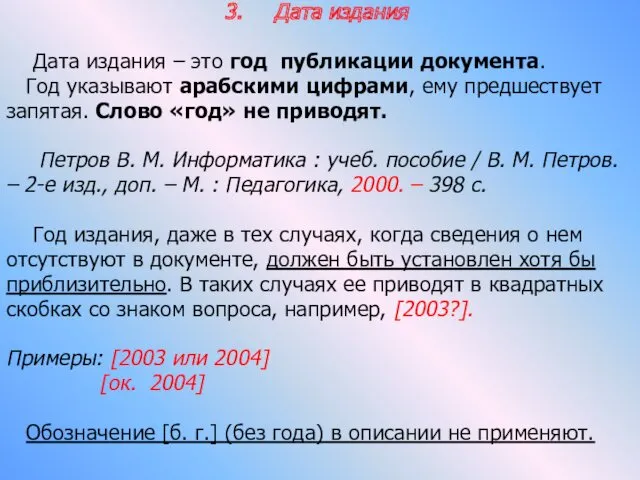 3. Дата издания

Дата издания – это год публикации документа.
Год указывают арабскими цифрами, ему предшествует запятая. Слово «год» не приводят.

Петров В. М. Информатика : учеб. пособие / В. М. Петров. – 2-е изд., доп. – М. : Педагогика, 2000. – 398 с.

Год издания, даже в тех случаях, когда сведения о нем отсутствуют в документе, должен быть установлен хотя бы приблизительно. В таких случаях ее приводят в квадратных скобках со знаком вопроса, например, [2003?].

Примеры: [2003 или 2004]
[ок. 2004]

Обозначение [б. г.] (без года) в описании не применяют.